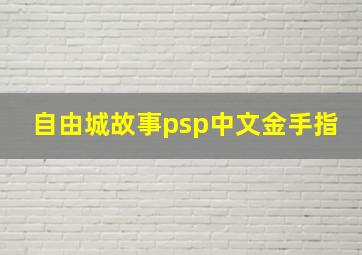 自由城故事psp中文金手指